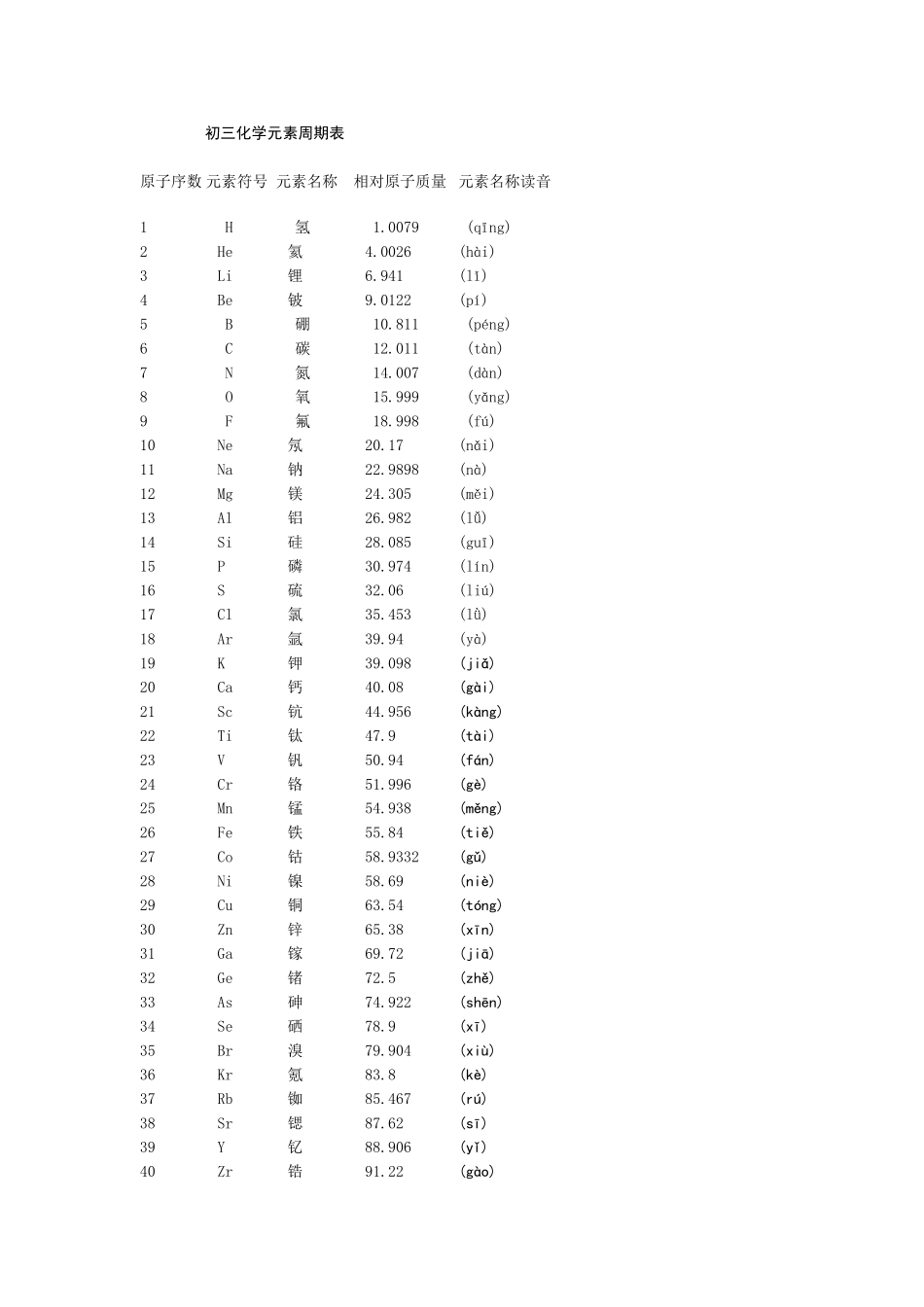 初三化学元素周期表

| 原子序数 | 元素符号 | 元素名称 | 相对原子质量 | 元素名称读音 |
|---|---|---|---|---|
| 1 | H | 氢 | 1.0079 | (qīng) |
| 2 | He | 氦 | 4.0026 | (hài) |
| 3 | Li | 锂 | 6.941 | (lǐ) |
| 4 | Be | 铍 | 9.0122 | (pí) |
| 5 | B | 硼 | 10.811 | (péng) |
| 6 | C | 碳 | 12.011 | (tàn) |
| 7 | N | 氮 | 14.007 | (dàn) |
| 8 | O | 氧 | 15.999 | (yǎng) |
| 9 | F | 氟 | 18.998 | (fú) |
| 10 | Ne | 氖 | 20.17 | (nǎi) |
| 11 | Na | 钠 | 22.9898 | (nà) |
| 12 | Mg | 镁 | 24.305 | (měi) |
| 13 | Al | 铝 | 26.982 | (lǚ) |
| 14 | Si | 硅 | 28.085 | (guī) |
| 15 | P | 磷 | 30.974 | (lín) |
| 16 | S | 硫 | 32.06 | (liú) |
| 17 | Cl | 氯 | 35.453 | (lǜ) |
| 18 | Ar | 氩 | 39.94 | (yà) |
| 19 | K | 钾 | 39.098 | (jiǎ) |
| 20 | Ca | 钙 | 40.08 | (gài) |
| 21 | Sc | 钪 | 44.956 | (kàng) |
| 22 | Ti | 钛 | 47.9 | (tài) |
| 23 | V | 钒 | 50.94 | (fán) |
| 24 | Cr | 铬 | 51.996 | (gè) |
| 25 | Mn | 锰 | 54.938 | (měng) |
| 26 | Fe | 铁 | 55.84 | (tiě) |
| 27 | Co | 钴 | 58.9332 | (gǔ) |
| 28 | Ni | 镍 | 58.69 | (niè) |
| 29 | Cu | 铜 | 63.54 | (tóng) |
| 30 | Zn | 锌 | 65.38 | (xīn) |
| 31 | Ga | 镓 | 69.72 | (jiā) |
| 32 | Ge | 锗 | 72.5 | (zhě) |
| 33 | As | 砷 | 74.922 | (shēn) |
| 34 | Se | 硒 | 78.9 | (xī) |
| 35 | Br | 溴 | 79.904 | (xiù) |
| 36 | Kr | 氪 | 83.8 | (kè) |
| 37 | Rb | 铷 | 85.467 | (rú) |
| 38 | Sr | 锶 | 87.62 | (sī) |
| 39 | Y | 钇 | 88.906 | (yǐ) |
| 40 | Zr | 锆 | 91.22 | (gào) |